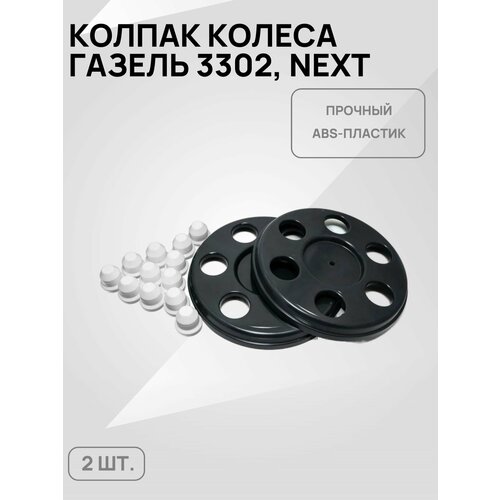 КОЛПАК КОЛЕСА ГАЗЕЛЬ 3302, NEXT

ПРОЧНЫЙ ABS-ПЛАСТИК

2 ШТ.